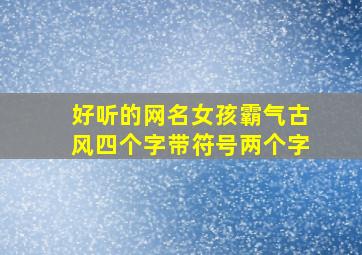 好听的网名女孩霸气古风四个字带符号两个字